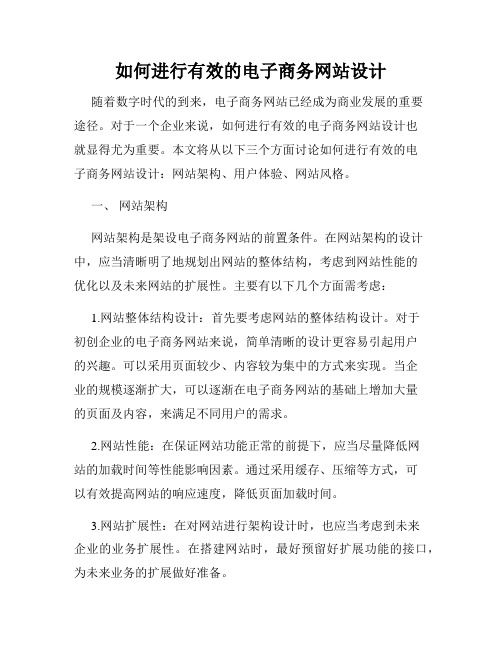 如何进行有效的电子商务网站设计

随着数字时代的到来，电子商务网站已经成为商业发展的重要途径。对于一个企业来说，如何进行有效的电子商务网站设计也就显得尤为重要。本文将从以下三个方面讨论如何进行有效的电子商务网站设计：网站架构、用户体验、网站风格。

一、 网站架构

网站架构是架设电子商务网站的前置条件。在网站架构的设计中，应当清晰明了地规划出网站的整体结构，考虑到网站性能的优化以及未来网站的扩展性。主要有以下几个方面需考虑：

1.网站整体结构设计：首先要考虑网站的整体结构设计。对于初创企业的电子商务网站来说，简单清晰的设计更容易引起用户的兴趣。可以采用页面较少、内容较为集中的方式来实现。当企业的规模逐渐扩大，可以逐渐在电子商务网站的基础上增加大量的页面及内容，来满足不同用户的需求。

2.网站性能：在保证网站功能正常的前提下，应当尽量降低网站的加载时间等性能影响因素。通过采用缓存、压缩等方式，可以有效提高网站的响应速度，降低页面加载时间。

3.网站扩展性：在对网站进行架构设计时，也应当考虑到未来企业的业务扩展性。在搭建网站时，最好预留好扩展功能的接口，为未来业务的扩展做好准备。